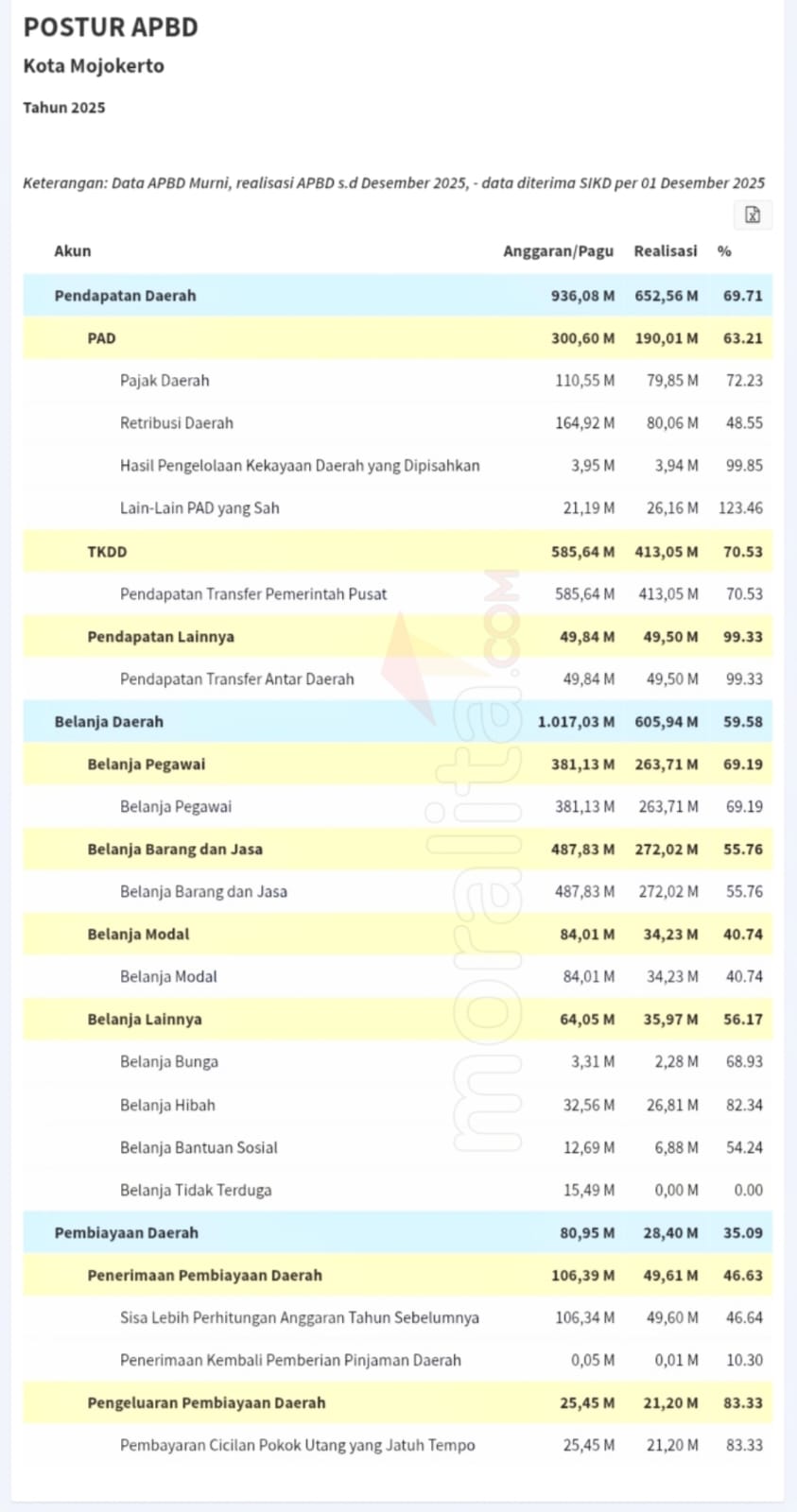 POSTUR APBD

Kota Mojokerto

Tahun 2025

Keterangan: Data APBD Murni, realisasi APBD s.d Desember 2025, - data diterima SIKD per 01 Desember 2025

| Akun | Anggaran/Pagu | Realisasi | % |
|---|---|---|---|
| Pendapatan Daerah | 936,08 M | 652,56 M | 69.71 |
| PAD | 300,60 M | 190,01 M | 63.21 |
| Pajak Daerah | 110,55 M | 79,85 M | 72.23 |
| Retribusi Daerah | 164,92 M | 80,06 M | 48.55 |
| Hasil Pengelolaan Kekayaan Daerah yang Dipisahkan | 3,95 M | 3,94 M | 99.85 |
| Lain-Lain PAD yang Sah | 21,19 M | 26,16 M | 123.46 |
| TKDD | 585,64 M | 413,05 M | 70.53 |
| Pendapatan Transfer Pemerintah Pusat | 585,64 M | 413,05 M | 70.53 |
| Pendapatan Lainnya | 49,84 M | 49,50 M | 99.33 |
| Pendapatan Transfer Antar Daerah | 49,84 M | 49,50 M | 99.33 |
| Belanja Daerah | 1.017,03 M | 605,94 M | 59.58 |
| Belanja Pegawai | 381,13 M | 263,71 M | 69.19 |
| Belanja Pegawai | 381,13 M | 263,71 M | 69.19 |
| Belanja Barang dan Jasa | 487,83 M | 272,02 M | 55.76 |
| Belanja Barang dan Jasa | 487,83 M | 272,02 M | 55.76 |
| Belanja Modal | 84,01 M | 34,23 M | 40.74 |
| Belanja Modal | 84,01 M | 34,23 M | 40.74 |
| Belanja Lainnya | 64,05 M | 35,97 M | 56.17 |
| Belanja Bunga | 3,31 M | 2,28 M | 68.93 |
| Belanja Hibah | 32,56 M | 26,81 M | 82.34 |
| Belanja Bantuan Sosial | 12,69 M | 6,88 M | 54.24 |
| Belanja Tidak Terduga | 15,49 M | 0,00 M | 0.00 |
| Pembiayaan Daerah | 80,95 M | 28,40 M | 35.09 |
| Penerimaan Pembiayaan Daerah | 106,39 M | 49,61 M | 46.63 |
| Sisa Lebih Perhitungan Anggaran Tahun Sebelumnya | 106,34 M | 49,60 M | 46.64 |
| Penerimaan Kembali Pemberian Pinjaman Daerah | 0,05 M | 0,01 M | 10.30 |
| Pengeluaran Pembiayaan Daerah | 25,45 M | 21,20 M | 83.33 |
| Pembayaran Cicilan Pokok Utang yang Jatuh Tempo | 25,45 M | 21,20 M | 83.33 |

moralita.com